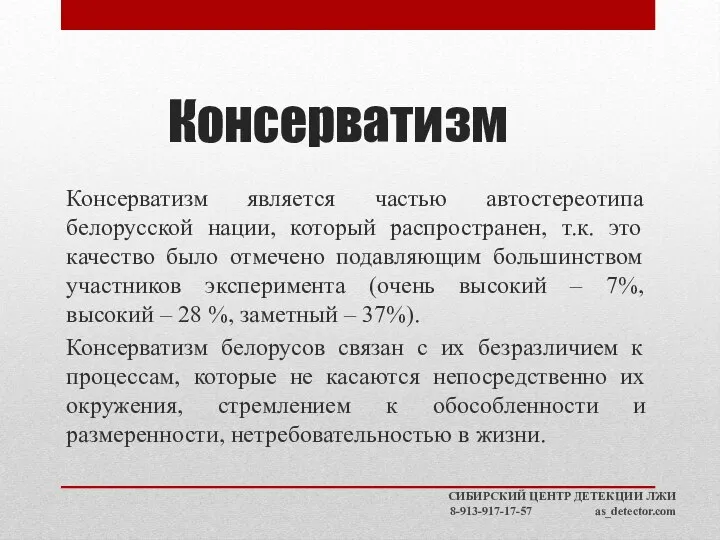 Консерватизм

Консерватизм является частью автостереотипа белорусской нации, который распространен, т.к. это качество было отмечено подавляющим большинством участников эксперимента (очень высокий – 7%, высокий – 28 %, заметный – 37%).

Консерватизм белорусов связан с их безразличием к процессам, которые не касаются непосредственно их окружения, стремлением к обособленности и размеренности, нетребовательностью в жизни.

СИБИРСКИЙ ЦЕНТР ДЕТЕКЦИИ ЛЖИ
8-913-917-17-57 as_detector.com